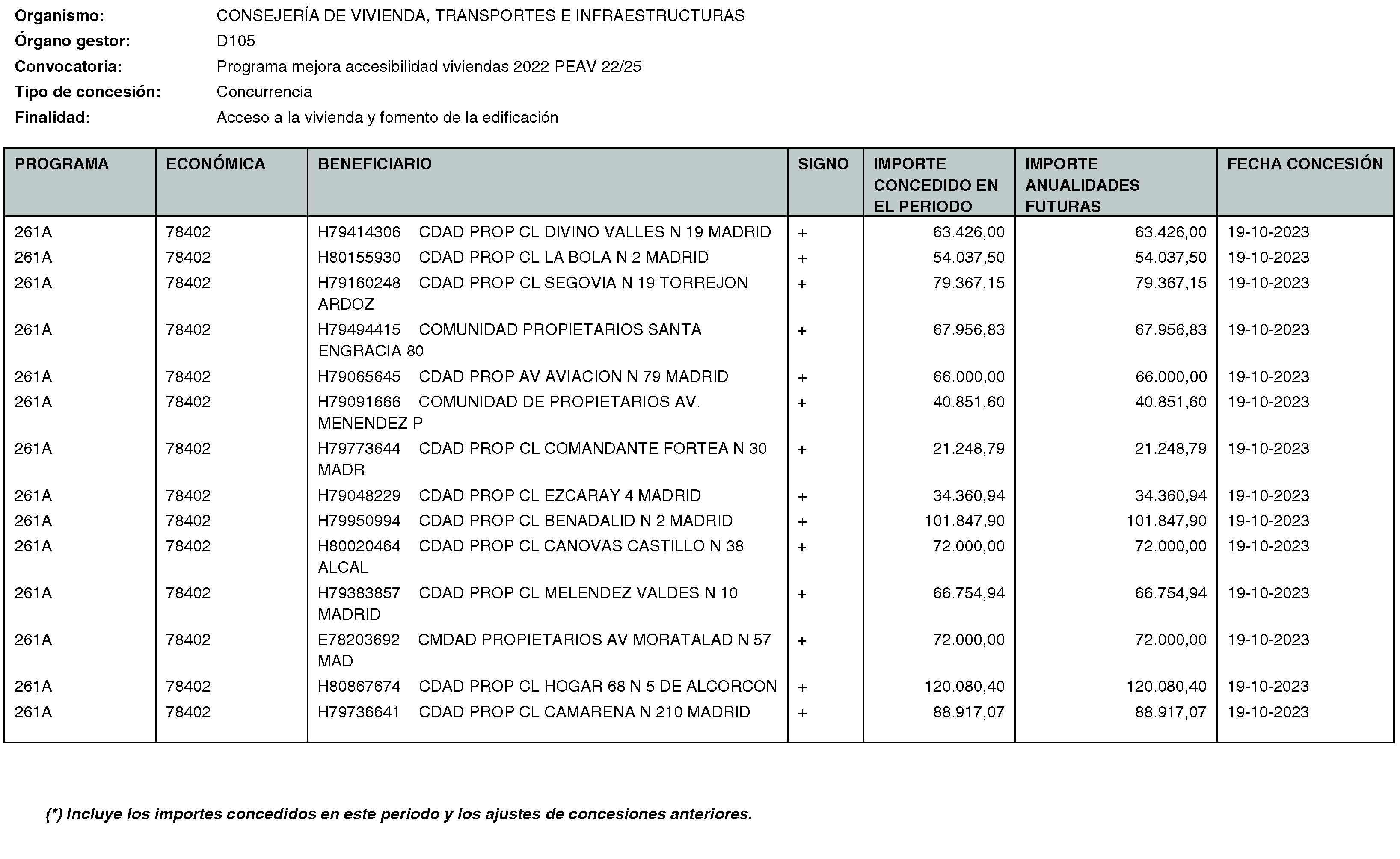 Organismo: CONSEJERÍA DE VIVIENDA, TRANSPORTES E INFRAESTRUCTURAS
Órgano gestor: D105
Convocatoria: Programa mejora accesibilidad viviendas 2022 PEAV 22/25
Tipo de concesión: Concurrencia
Finalidad: Acceso a la vivienda y fomento de la edificación

| PROGRAMA | ECONÓMICA | BENEFICIARIO | SIGNO | IMPORTE CONCEDIDO EN EL PERIODO | IMPORTE ANUALIDADES FUTURAS | FECHA CONCESIÓN |
|---|---|---|---|---|---|---|
| 261A | 78402 | H79414306 CDAD PROP CL DIVINO VALLES N 19 MADRID | + | 63.426,00 | 63.426,00 | 19-10-2023 |
| 261A | 78402 | H80155930 CDAD PROP CL LA BOLA N 2 MADRID | + | 54.037,50 | 54.037,50 | 19-10-2023 |
| 261A | 78402 | H79160248 CDAD PROP CL SEGOVIA N 19 TORREJON ARDOZ | + | 79.367,15 | 79.367,15 | 19-10-2023 |
| 261A | 78402 | H79494415 COMUNIDAD PROPIETARIOS SANTA ENGRACIA 80 | + | 67.956,83 | 67.956,83 | 19-10-2023 |
| 261A | 78402 | H79065645 CDAD PROP AV AVIACION N 79 MADRID | + | 66.000,00 | 66.000,00 | 19-10-2023 |
| 261A | 78402 | H79091666 COMUNIDAD DE PROPIETARIOS AV. MENENDEZ P | + | 40.851,60 | 40.851,60 | 19-10-2023 |
| 261A | 78402 | H79773644 CDAD PROP CL COMANDANTE FORTEA N 30 MADR | + | 21.248,79 | 21.248,79 | 19-10-2023 |
| 261A | 78402 | H79048229 CDAD PROP CL EZCARAY 4 MADRID | + | 34.360,94 | 34.360,94 | 19-10-2023 |
| 261A | 78402 | H79950994 CDAD PROP CL BENADALID N 2 MADRID | + | 101.847,90 | 101.847,90 | 19-10-2023 |
| 261A | 78402 | H80020464 CDAD PROP CL CANOVAS CASTILLO N 38 ALCAL | + | 72.000,00 | 72.000,00 | 19-10-2023 |
| 261A | 78402 | H79383857 CDAD PROP CL MELENDEZ VALDES N 10 MADRID | + | 66.754,94 | 66.754,94 | 19-10-2023 |
| 261A | 78402 | E78203692 CMDAD PROPIETARIOS AV MORATALAD N 57 MAD | + | 72.000,00 | 72.000,00 | 19-10-2023 |
| 261A | 78402 | H80867674 CDAD PROP CL HOGAR 68 N 5 DE ALCORCON | + | 120.080,40 | 120.080,40 | 19-10-2023 |
| 261A | 78402 | H79736641 CDAD PROP CL CAMARENA N 210 MADRID | + | 88.917,07 | 88.917,07 | 19-10-2023 |

(*) Incluye los importes concedidos en este periodo y los ajustes de concesiones anteriores.